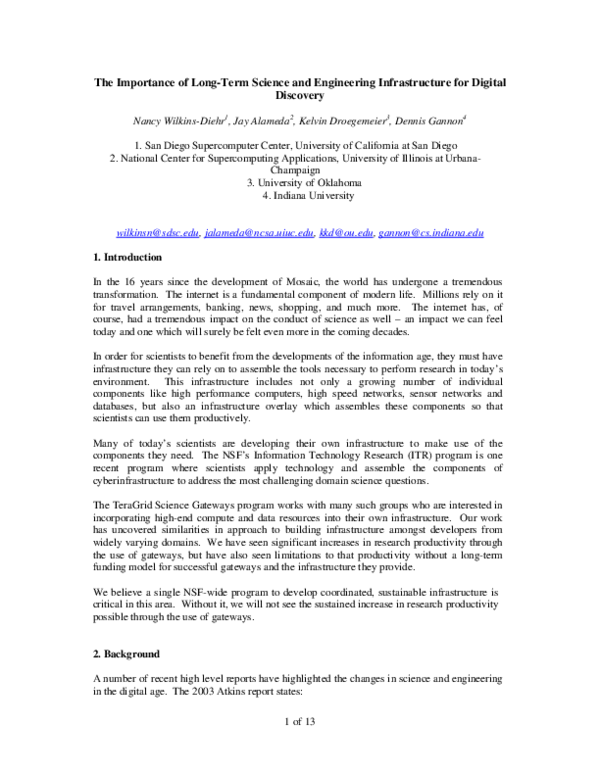 The Importance of Long-Term Science and Engineering Infrastructure for Digital Discovery

Nancy Wilkins-Diehr$^1$, Jay Alameda$^2$, Kelvin Droegemeier$^3$, Dennis Gannon$^4$

1. San Diego Supercomputer Center, University of California at San Diego
2. National Center for Supercomputing Applications, University of Illinois at Urbana-Champaign
3. University of Oklahoma
4. Indiana University

wilkinsn@sdsc.edu, jalameda@ncsa.uiuc.edu, kkd@ou.edu, gannon@cs.indiana.edu

1. Introduction

In the 16 years since the development of Mosaic, the world has undergone a tremendous transformation. The internet is a fundamental component of modern life. Millions rely on it for travel arrangements, banking, news, shopping, and much more. The internet has, of course, had a tremendous impact on the conduct of science as well – an impact we can feel today and one which will surely be felt even more in the coming decades.

In order for scientists to benefit from the developments of the information age, they must have infrastructure they can rely on to assemble the tools necessary to perform research in today's environment. This infrastructure includes not only a growing number of individual components like high performance computers, high speed networks, sensor networks and databases, but also an infrastructure overlay which assembles these components so that scientists can use them productively.

Many of today's scientists are developing their own infrastructure to make use of the components they need. The NSF's Information Technology Research (ITR) program is one recent program where scientists apply technology and assemble the components of cyberinfrastructure to address the most challenging domain science questions.

The TeraGrid Science Gateways program works with many such groups who are interested in incorporating high-end compute and data resources into their own infrastructure. Our work has uncovered similarities in approach to building infrastructure amongst developers from widely varying domains. We have seen significant increases in research productivity through the use of gateways, but have also seen limitations to that productivity without a long-term funding model for successful gateways and the infrastructure they provide.

We believe a single NSF-wide program to develop coordinated, sustainable infrastructure is critical in this area. Without it, we will not see the sustained increase in research productivity possible through the use of gateways.

2. Background

A number of recent high level reports have highlighted the changes in science and engineering in the digital age. The 2003 Atkins report states:

1 of 13